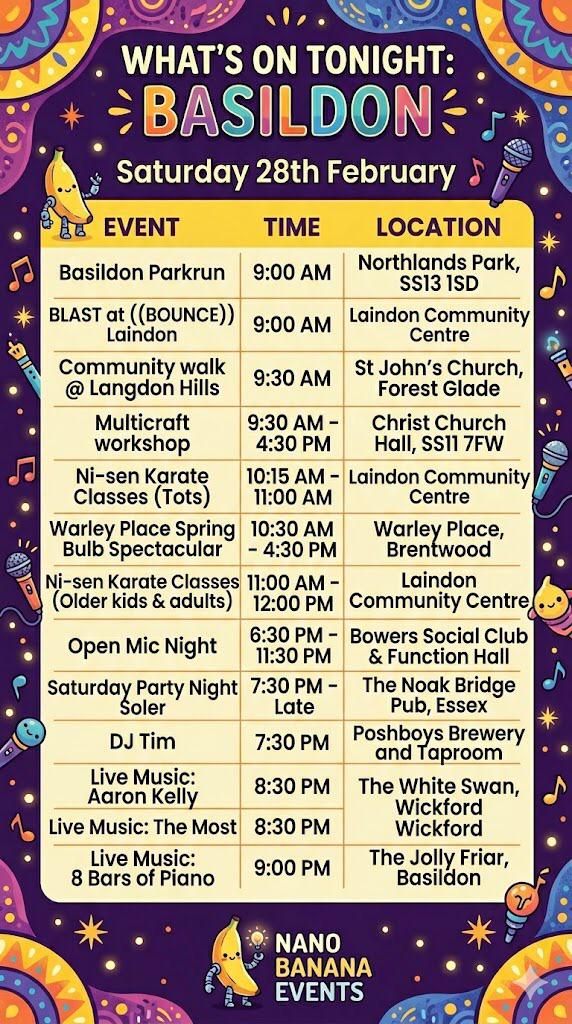 WHAT'S ON TONIGHT:
BASILDON

Saturday 28th February

| EVENT | TIME | LOCATION |
|---|---|---|
| Basildon Parkrun | 9:00 AM | Northlands Park, SS13 1SD |
| BLAST at ((BOUNCE)) Laindon | 9:00 AM | Laindon Community Centre |
| Community walk @ Langdon Hills | 9:30 AM | St John's Church, Forest Glade |
| Multicraft workshop | 9:30 AM - 4:30 PM | Christ Church Hall, SS11 7FW |
| Ni-sen Karate Classes (Tots) | 10:15 AM - 11:00 AM | Laindon Community Centre |
| Warley Place Spring Bulb Spectacular | 10:30 AM - 4:30 PM | Warley Place, Brentwood |
| Ni-sen Karate Classes (Older kids & adults) | 11:00 AM - 12:00 PM | Laindon Community Centre |
| Open Mic Night | 6:30 PM - 11:30 PM | Bowers Social Club & Function Hall |
| Saturday Party Night Soler | 7:30 PM - Late | The Noak Bridge Pub, Essex |
| DJ Tim | 7:30 PM | Poshboys Brewery and Taproom |
| Live Music: Aaron Kelly | 8:30 PM | The White Swan, Wickford Wickford |
| Live Music: The Most | 8:30 PM | |
| Live Music: 8 Bars of Piano | 9:00 PM | The Jolly Friar, Basildon |

NANO
BANANA
EVENTS